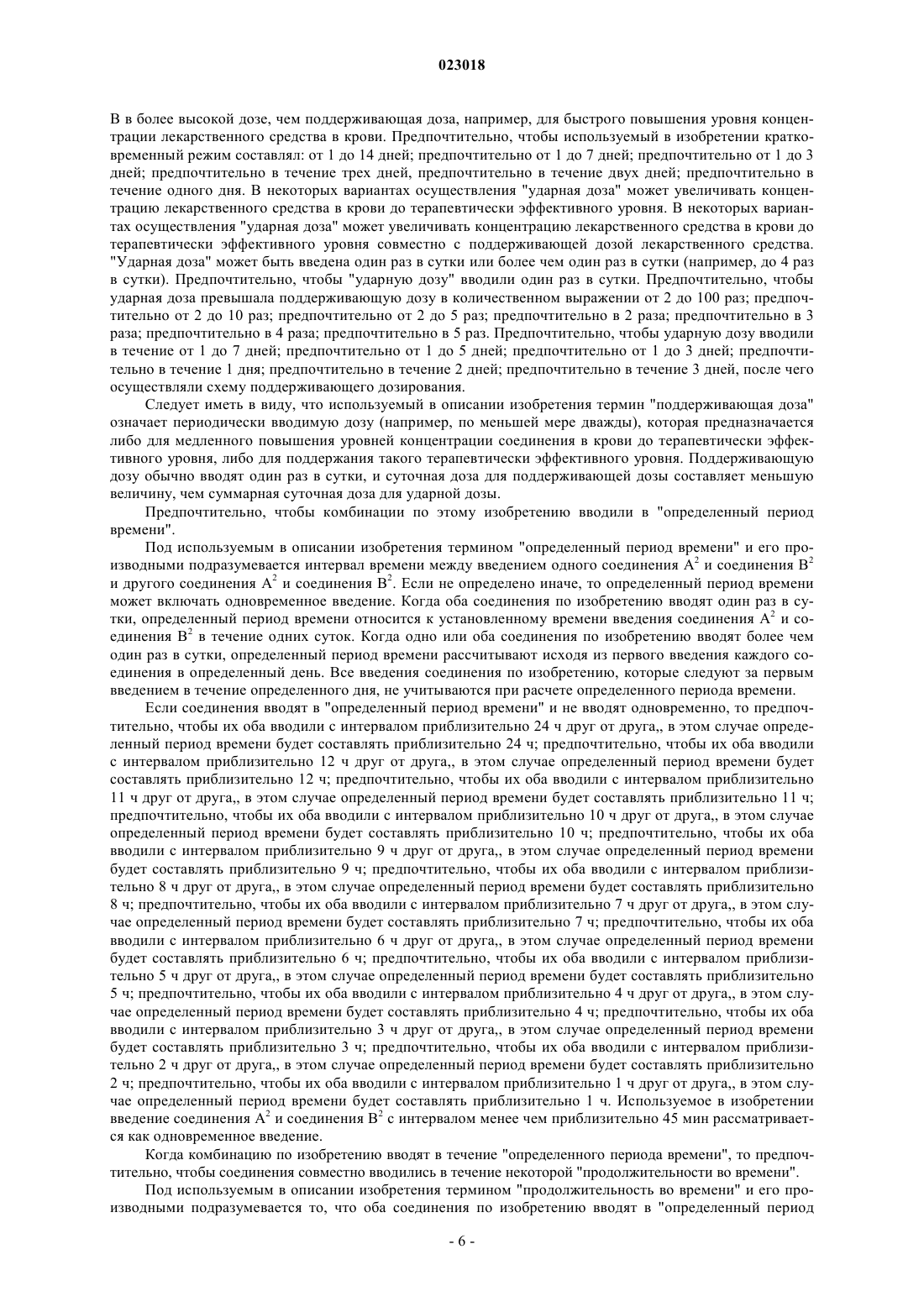 023018

В в более высокой дозе, чем поддерживающая доза, например, для быстрого повышения уровня концентрации лекарственного средства в крови. Предпочтительно, чтобы используемый в изобретении кратковременный режим составлял: от 1 до 14 дней; предпочтительно от 1 до 7 дней; предпочтительно от 1 до 3 дней; предпочтительно в течение трех дней, предпочтительно в течение двух дней; предпочтительно в течение одного дня. В некоторых вариантах осуществления "ударная доза" может увеличивать концентрацию лекарственного средства в крови до терапевтически эффективного уровня. В некоторых вариантах осуществления "ударная доза" может увеличивать концентрацию лекарственного средства в крови до терапевтически эффективного уровня совместно с поддерживающей дозой лекарственного средства. "Ударная доза" может быть введена один раз в сутки или более чем один раз в сутки (например, до 4 раз в сутки). Предпочтительно, чтобы "ударную дозу" вводили один раз в сутки. Предпочтительно, чтобы ударная доза превышала поддерживающую дозу в количественном выражении от 2 до 100 раз; предпочтительно от 2 до 10 раз; предпочтительно от 2 до 5 раз; предпочтительно в 2 раза; предпочтительно в 3 раза; предпочтительно в 4 раза; предпочтительно в 5 раз. Предпочтительно, чтобы ударную дозу вводили в течение от 1 до 7 дней; предпочтительно от 1 до 5 дней; предпочтительно от 1 до 3 дней; предпочтительно в течение 1 дня; предпочтительно в течение 2 дней; предпочтительно в течение 3 дней, после чего осуществляли схему поддерживающего дозирования.

Следует иметь в виду, что используемый в описании изобретения термин "поддерживающая доза" означает периодически вводимую дозу (например, по меньшей мере дважды), которая предназначается либо для медленного повышения уровней концентрации соединения в крови до терапевтически эффективного уровня, либо для поддержания такого терапевтически эффективного уровня. Поддерживающую дозу обычно вводят один раз в сутки, и суточная доза для поддерживающей дозы составляет меньшую величину, чем суммарная суточная доза для ударной дозы.

Предпочтительно, чтобы комбинации по этому изобретению вводили в "определенный период времени".

Под используемым в описании изобретения термином "определенный период времени" и его производными подразумевается интервал времени между введением одного соединения $A^2$ и соединения $B^2$ и другого соединения $A^2$ и соединения $B^2$. Если не определено иначе, то определенный период времени может включать одновременное введение. Когда оба соединения по изобретению вводят один раз в сутки, определенный период времени относится к установленному времени введения соединения $A^2$ и соединения $B^2$ в течение одних суток. Когда одно или оба соединения по изобретению вводят более чем один раз в сутки, определенный период времени рассчитывают исходя из первого введения каждого соединения в определенный день. Все введения соединения по изобретению, которые следуют за первым введением в течение определенного дня, не учитываются при расчете определенного периода времени.

Если соединения вводят в "определенный период времени" и не вводят одновременно, то предпочтительно, чтобы их оба вводили с интервалом приблизительно 24 ч друг от друга,, в этом случае определенный период времени будет составлять приблизительно 24 ч; предпочтительно, чтобы их оба вводили с интервалом приблизительно 12 ч друг от друга,, в этом случае определенный период времени будет составлять приблизительно 12 ч; предпочтительно, чтобы их оба вводили с интервалом приблизительно 11 ч друг от друга,, в этом случае определенный период времени будет составлять приблизительно 11 ч; предпочтительно, чтобы их оба вводили с интервалом приблизительно 10 ч друг от друга,, в этом случае определенный период времени будет составлять приблизительно 10 ч; предпочтительно, чтобы их оба вводили с интервалом приблизительно 9 ч друг от друга,, в этом случае определенный период времени будет составлять приблизительно 9 ч; предпочтительно, чтобы их оба вводили с интервалом приблизительно 8 ч друг от друга,, в этом случае определенный период времени будет составлять приблизительно 8 ч; предпочтительно, чтобы их оба вводили с интервалом приблизительно 7 ч друг от друга,, в этом случае определенный период времени будет составлять приблизительно 7 ч; предпочтительно, чтобы их оба вводили с интервалом приблизительно 6 ч друг от друга,, в этом случае определенный период времени будет составлять приблизительно 6 ч; предпочтительно, чтобы их оба вводили с интервалом приблизительно 5 ч друг от друга,, в этом случае определенный период времени будет составлять приблизительно 5 ч; предпочтительно, чтобы их оба вводили с интервалом приблизительно 4 ч друг от друга,, в этом случае определенный период времени будет составлять приблизительно 4 ч; предпочтительно, чтобы их оба вводили с интервалом приблизительно 3 ч друг от друга,, в этом случае определенный период времени будет составлять приблизительно 3 ч; предпочтительно, чтобы их оба вводили с интервалом приблизительно 2 ч друг от друга,, в этом случае определенный период времени будет составлять приблизительно 2 ч; предпочтительно, чтобы их оба вводили с интервалом приблизительно 1 ч друг от друга,, в этом случае определенный период времени будет составлять приблизительно 1 ч. Используемое в изобретении введение соединения $A^2$ и соединения $B^2$ с интервалом менее чем приблизительно 45 мин рассматривается как одновременное введение.

Когда комбинацию по изобретению вводят в течение "определенного периода времени", то предпочтительно, чтобы соединения совместно вводились в течение некоторой "продолжительности во времени".

Под используемым в описании изобретения термином "продолжительность во времени" и его производными подразумевается то, что оба соединения по изобретению вводят в "определенный период

- 6 -